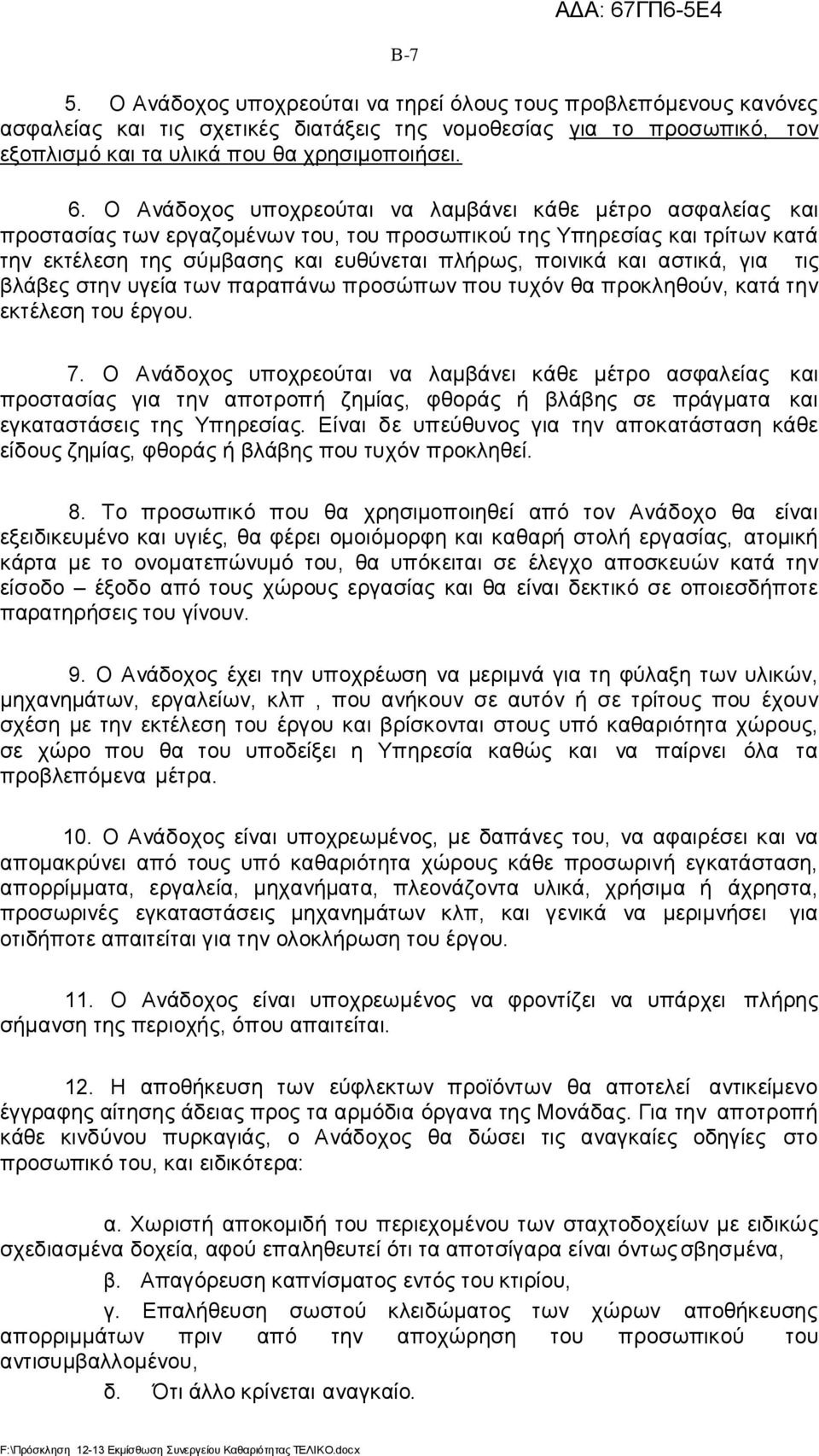 ΑΔΑ: 67ΓΠ6-5Ε4

Β-7

5. Ο Ανάδοχος υποχρεούται να τηρεί όλους τους προβλεπόμενους κανόνες ασφαλείας και τις σχετικές διατάξεις της νομοθεσίας για το προσωπικό, τον εξοπλισμό και τα υλικά που θα χρησιμοποιήσει.

6. Ο Ανάδοχος υποχρεούται να λαμβάνει κάθε μέτρο ασφαλείας και προστασίας των εργαζομένων του, του προσωπικού της Υπηρεσίας και τρίτων κατά την εκτέλεση της σύμβασης και ευθύνεται πλήρως, ποινικά και αστικά, για τις βλάβες στην υγεία των παραπάνω προσώπων που τυχόν θα προκληθούν, κατά την εκτέλεση του έργου.

7. Ο Ανάδοχος υποχρεούται να λαμβάνει κάθε μέτρο ασφαλείας και προστασίας για την αποτροπή ζημίας, φθοράς ή βλάβης σε πράγματα και εγκαταστάσεις της Υπηρεσίας. Είναι δε υπεύθυνος για την αποκατάσταση κάθε είδους ζημίας, φθοράς ή βλάβης που τυχόν προκληθεί.

8. Το προσωπικό που θα χρησιμοποιηθεί από τον Ανάδοχο θα είναι εξειδικευμένο και υγιές, θα φέρει ομοιόμορφη και καθαρή στολή εργασίας, ατομική κάρτα με το ονοματεπώνυμό του, θα υπόκειται σε έλεγχο αποσκευών κατά την είσοδο – έξοδο από τους χώρους εργασίας και θα είναι δεκτικό σε οποιεσδήποτε παρατηρήσεις του γίνουν.

9. Ο Ανάδοχος έχει την υποχρέωση να μεριμνά για τη φύλαξη των υλικών, μηχανημάτων, εργαλείων, κλπ , που ανήκουν σε αυτόν ή σε τρίτους που έχουν σχέση με την εκτέλεση του έργου και βρίσκονται στους υπό καθαριότητα χώρους, σε χώρο που θα του υποδείξει η Υπηρεσία καθώς και να παίρνει όλα τα προβλεπόμενα μέτρα.

10. Ο Ανάδοχος είναι υποχρεωμένος, με δαπάνες του, να αφαιρέσει και να απομακρύνει από τους υπό καθαριότητα χώρους κάθε προσωρινή εγκατάσταση, απορρίμματα, εργαλεία, μηχανήματα, πλεονάζοντα υλικά, χρήσιμα ή άχρηστα, προσωρινές εγκαταστάσεις μηχανημάτων κλπ, και γενικά να μεριμνήσει για οτιδήποτε απαιτείται για την ολοκλήρωση του έργου.

11. Ο Ανάδοχος είναι υποχρεωμένος να φροντίζει να υπάρχει πλήρης σήμανση της περιοχής, όπου απαιτείται.

12. Η αποθήκευση των εύφλεκτων προϊόντων θα αποτελεί αντικείμενο έγγραφης αίτησης άδειας προς τα αρμόδια όργανα της Μονάδας. Για την αποτροπή κάθε κινδύνου πυρκαγιάς, ο Ανάδοχος θα δώσει τις αναγκαίες οδηγίες στο προσωπικό του, και ειδικότερα:

α. Χωριστή αποκομιδή του περιεχομένου των σταχτοδοχείων με ειδικώς σχεδιασμένα δοχεία, αφού επαληθευτεί ότι τα αποτσίγαρα είναι όντως σβησμένα,

β. Απαγόρευση καπνίσματος εντός του κτιρίου,

γ. Επαλήθευση σωστού κλειδώματος των χώρων αποθήκευσης απορριμμάτων πριν από την αποχώρηση του προσωπικού του αντισυμβαλλομένου,

δ. Ότι άλλο κρίνεται αναγκαίο.

F:\Πρόσκληση 12-13 Εκμίσθωση Συνεργείου Καθαριότητας ΤΕΛΙΚΟ.docx